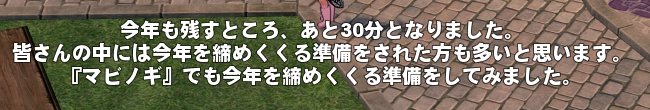 今年も残すところ、あと30分となりました。
皆さんの中には今年を締めくくる準備をされた方も多いと思います。
『マビノギ』でも今年を締めくくる準備をしてみました。